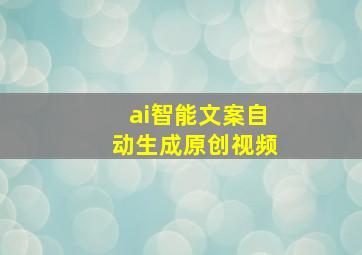 ai智能文案自动生成原创视频